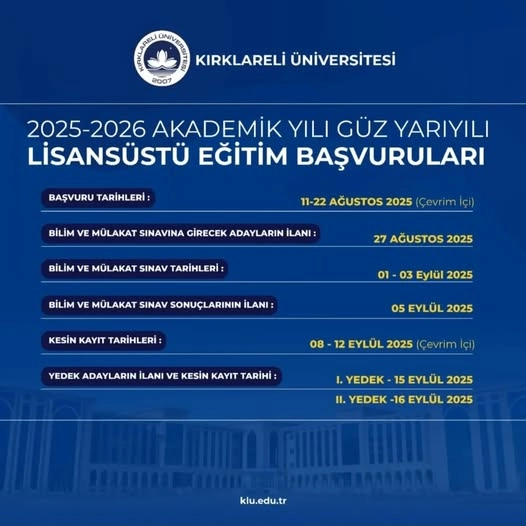 KIRKLARELİ ÜNİVERSİTESİ 2007

KIRKLARELİ ÜNİVERSİTESİ

2025-2026 AKADEMİK YILI GÜZ YARIYILI
LİSANSÜSTÜ EĞİTİM BAŞVURULARI

BAŞVURU TARİHLERİ : 11-22 AĞUSTOS 2025 (Çevrim İçi)

BİLİM VE MÜLAKAT SINAVINA GİRECEK ADAYLARIN İLANI : 27 AĞUSTOS 2025

BİLİM VE MÜLAKAT SINAV TARİHLERİ : 01 - 03 Eylül 2025

BİLİM VE MÜLAKAT SINAV SONUÇLARININ İLANI : 05 EYLÜL 2025

KESİN KAYIT TARİHLERİ : 08 - 12 EYLÜL 2025 (Çevrim İçi)

YEDEK ADAYLARIN İLANI VE KESİN KAYIT TARİHİ : I. YEDEK - 15 EYLÜL 2025
II. YEDEK -16 EYLÜL 2025

klu.edu.tr